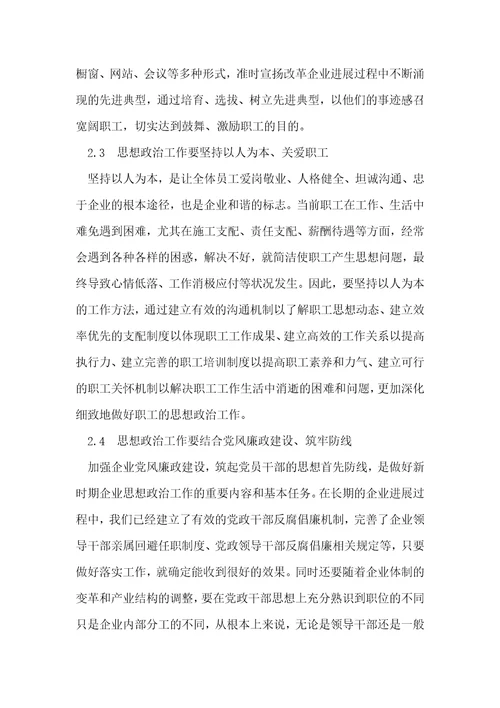 橱窗、网站、会议等多种形式，准时宣扬改革企业进展过程中不断涌现的先进典型，通过培育、选拔、树立先进典型，以他们的事迹感召宽阔职工，切实达到鼓舞、激励职工的目的。

2.3　思想政治工作要坚持以人为本、关爱职工

坚持以人为本，是让全体员工爱岗敬业、人格健全、坦诚沟通、忠于企业的根本途径，也是企业和谐的标志。当前职工在工作、生活中难免遇到困难，尤其在施工支配、责任支配、薪酬待遇等方面，经常会遇到各种各样的困惑，解决不好，就简洁使职工产生思想问题，最终导致心情低落、工作消极应付等状况发生。因此，要坚持以人为本的工作方法，通过建立有效的沟通机制以了解职工思想动态、建立效率优先的支配制度以体现职工工作成果、建立高效的工作关系以提高执行力、建立完善的职工培训制度以提高职工素养和力气、建立可行的职工关怀机制以解决职工工作生活中消逝的困难和问题，更加深化细致地做好职工的思想政治工作。

2.4　思想政治工作要结合党风廉政建设、筑牢防线

加强企业党风廉政建设，筑起党员干部的思想首先防线，是做好新时期企业思想政治工作的重要内容和基本任务。在长期的企业进展过程中，我们已经建立了有效的党政干部反腐倡廉机制，完善了企业领导干部亲属回避任职制度、党政领导干部反腐倡廉相关规定等，只要做好落实工作，就确定能收到很好的效果。同时还要随着企业体制的变革和产业结构的调整，要在党政干部思想上充分熟识到职位的不同只是企业内部分工的不同，从根本上来说，无论是领导干部还是一般